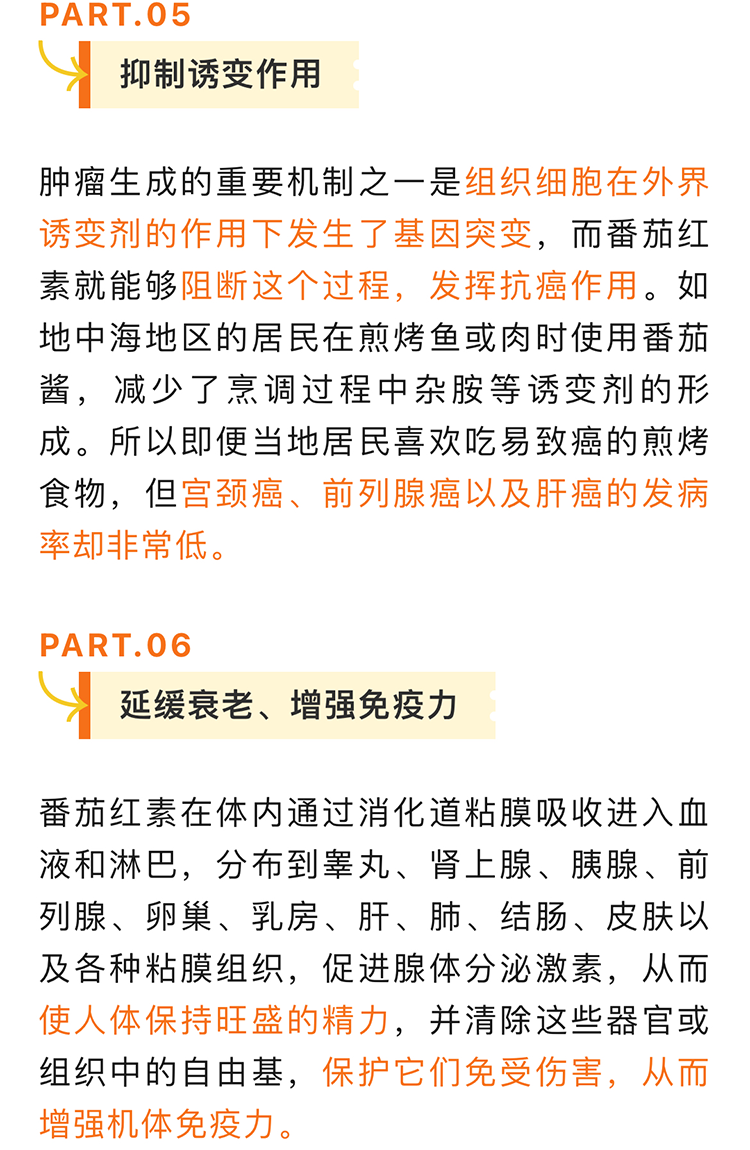 PART.05

抑制诱变作用

肿瘤生成的重要机制之一是组织细胞在外界诱变剂的作用下发生了基因突变，而番茄红素就能够阻断这个过程，发挥抗癌作用。如地中海地区的居民在煎烤鱼或肉时使用番茄酱，减少了烹调过程中杂胺等诱变剂的形成。所以即便当地居民喜欢吃易致癌的煎烤食物，但宫颈癌、前列腺癌以及肝癌的发病率却非常低。

PART.06

延缓衰老、增强免疫力

番茄红素在体内通过消化道粘膜吸收进入血液和淋巴，分布到睾丸、肾上腺、胰腺、前列腺、卵巢、乳房、肝、肺、结肠、皮肤以及各种粘膜组织，促进腺体分泌激素，从而使人体保持旺盛的精力，并清除这些器官或组织中的自由基，保护它们免受伤害，从而增强机体免疫力。